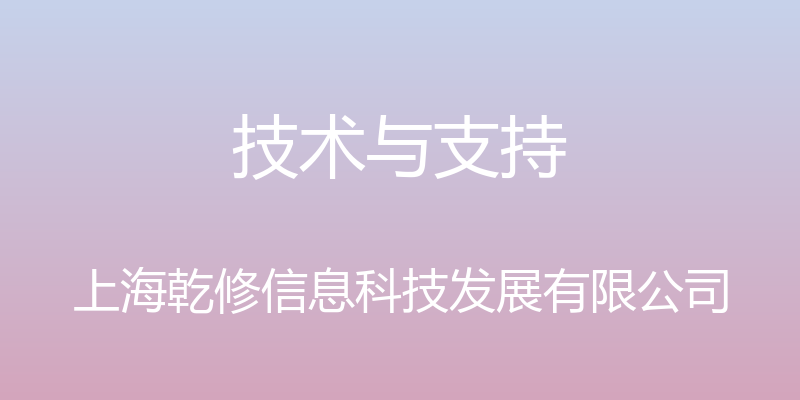 技术与支持

上海乾修信息科技发展有限公司